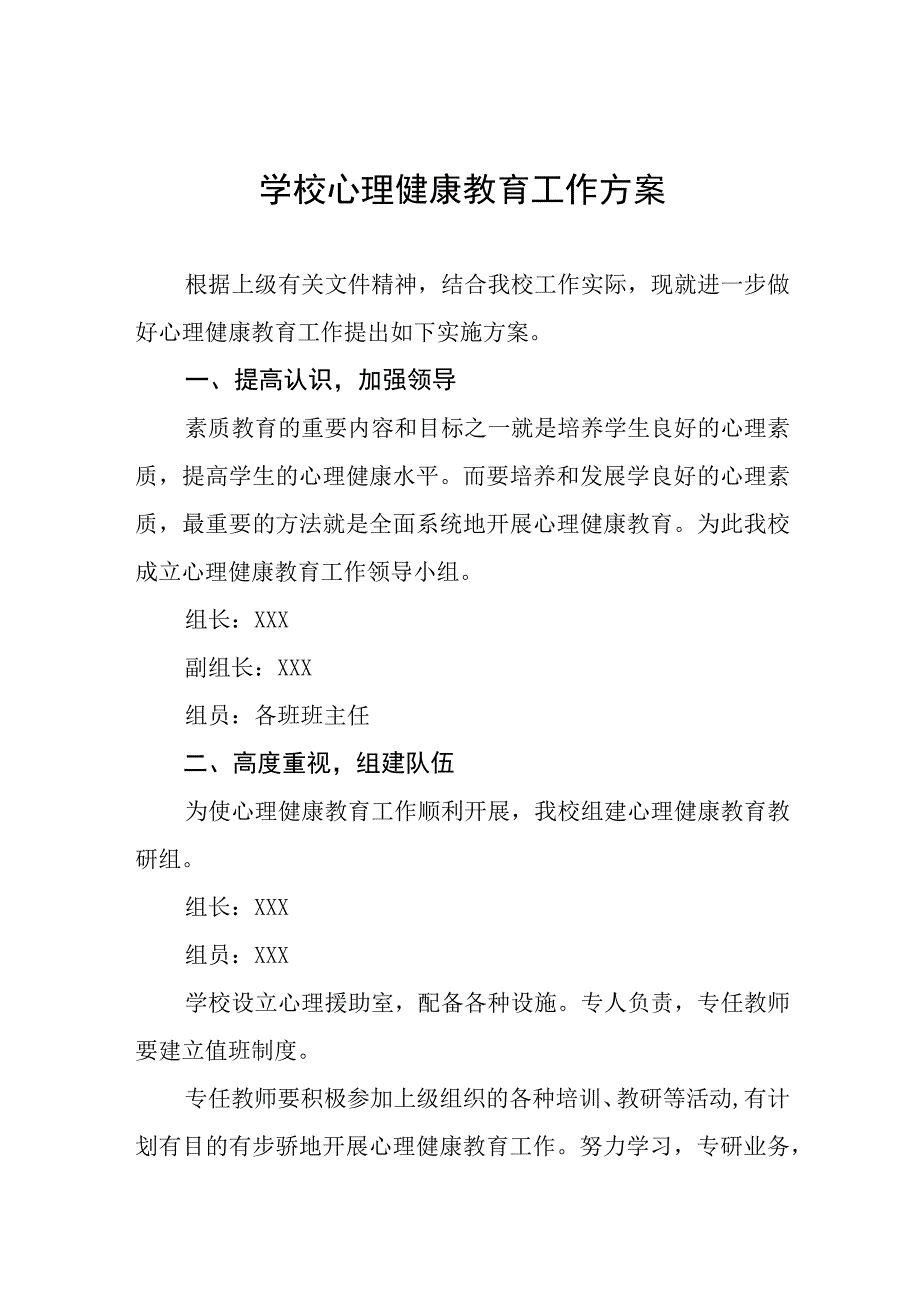 学校心理健康教育工作方案

根据上级有关文件精神，结合我校工作实际，现就进一步做好心理健康教育工作提出如下实施方案。

一、提高认识，加强领导

素质教育的重要内容和目标之一就是培养学生良好的心理素质，提高学生的心理健康水平。而要培养和发展学良好的心理素质，最重要的方法就是全面系统地开展心理健康教育。为此我校成立心理健康教育工作领导小组。

组长：XXX

副组长：XXX

组员：各班班主任

二、高度重视，组建队伍

为使心理健康教育工作顺利开展，我校组建心理健康教育教研组。

组长：XXX

组员：XXX

学校设立心理援助室，配备各种设施。专人负责，专任教师要建立值班制度。

专任教师要积极参加上级组织的各种培训、教研等活动,有计划有目的有步骄地开展心理健康教育工作。努力学习，专研业务，